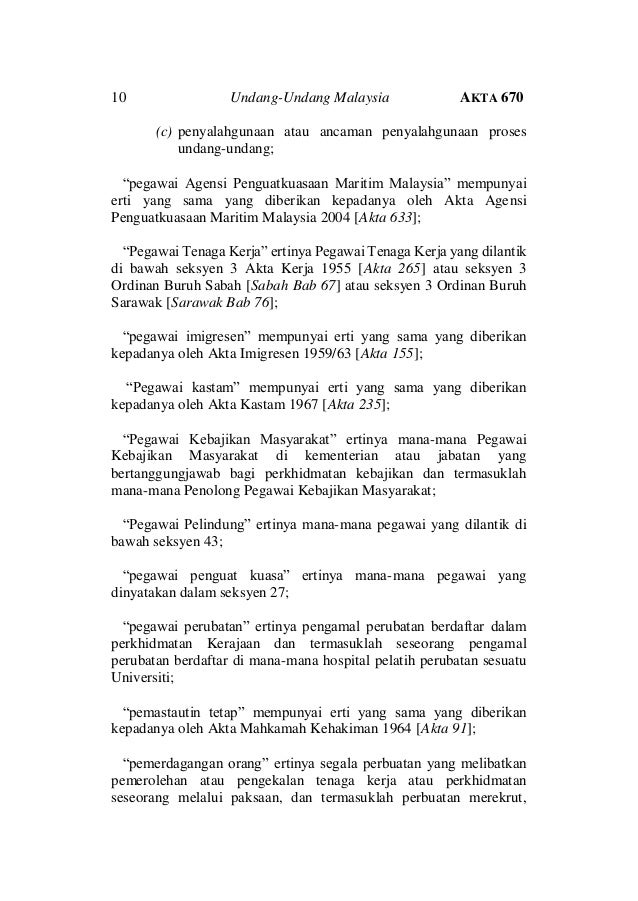 10 Undang-Undang Malaysia AKTA 670

(c) penyalahgunaan atau ancaman penyalahgunaan proses undang-undang;

“pegawai Agensi Penguatkuasaan Maritim Malaysia” mempunyai erti yang sama yang diberikan kepadanya oleh Akta Agensi Penguatkuasaan Maritim Malaysia 2004 [Akta 633];

“Pegawai Tenaga Kerja” ertinya Pegawai Tenaga Kerja yang dilantik di bawah seksyen 3 Akta Kerja 1955 [Akta 265] atau seksyen 3 Ordinan Buruh Sabah [Sabah Bab 67] atau seksyen 3 Ordinan Buruh Sarawak [Sarawak Bab 76];

“pegawai imigresen” mempunyai erti yang sama yang diberikan kepadanya oleh Akta Imigresen 1959/63 [Akta 155];

“Pegawai kastam” mempunyai erti yang sama yang diberikan kepadanya oleh Akta Kastam 1967 [Akta 235];

“Pegawai Kebajikan Masyarakat” ertinya mana-mana Pegawai Kebajikan Masyarakat di kementerian atau jabatan yang bertanggungjawab bagi perkhidmatan kebajikan dan termasuklah mana-mana Penolong Pegawai Kebajikan Masyarakat;

“Pegawai Pelindung” ertinya mana-mana pegawai yang dilantik di bawah seksyen 43;

“pegawai penguat kuasa” ertinya mana-mana pegawai yang dinyatakan dalam seksyen 27;

“pegawai perubatan” ertinya pengamal perubatan berdaftar dalam perkhidmatan Kerajaan dan termasuklah seseorang pengamal perubatan berdaftar di mana-mana hospital pelatih perubatan sesuatu Universiti;

“pemastautin tetap” mempunyai erti yang sama yang diberikan kepadanya oleh Akta Mahkamah Kehakiman 1964 [Akta 91];

“pemerdagangan orang” ertinya segala perbuatan yang melibatkan pemerolehan atau pengekalan tenaga kerja atau perkhidmatan seseorang melalui paksaan, dan termasuklah perbuatan merekrut,